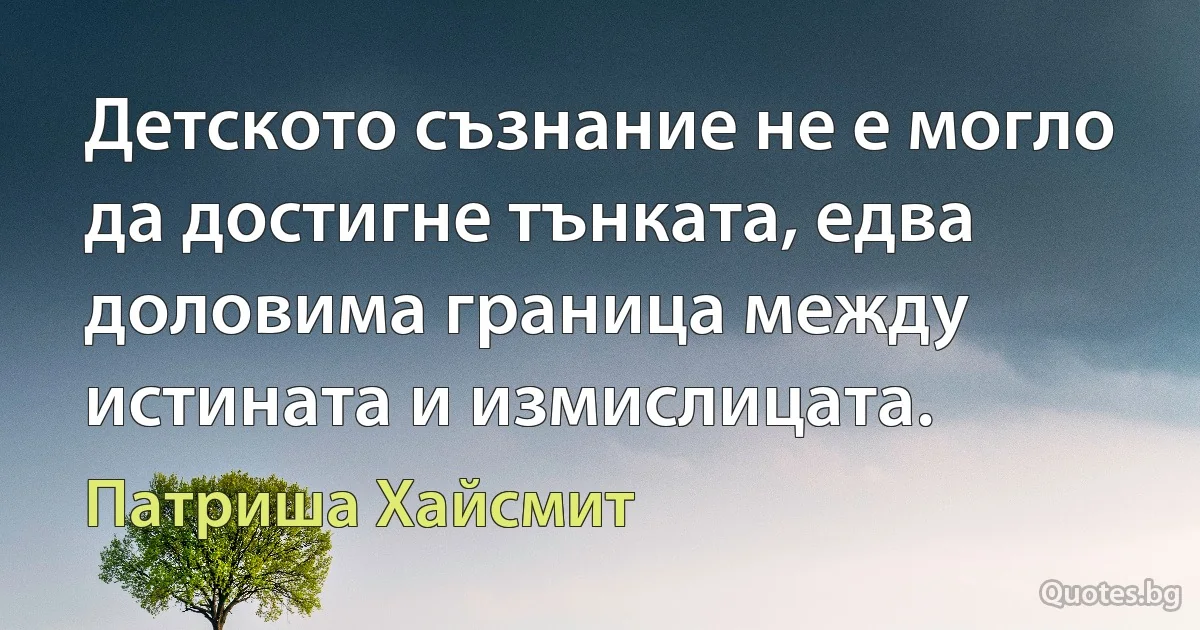 Детското съзнание не е могло да достигне тънката, едва доловима граница между истината и измислицата.

Патриша Хайсмит

Quotes.bg